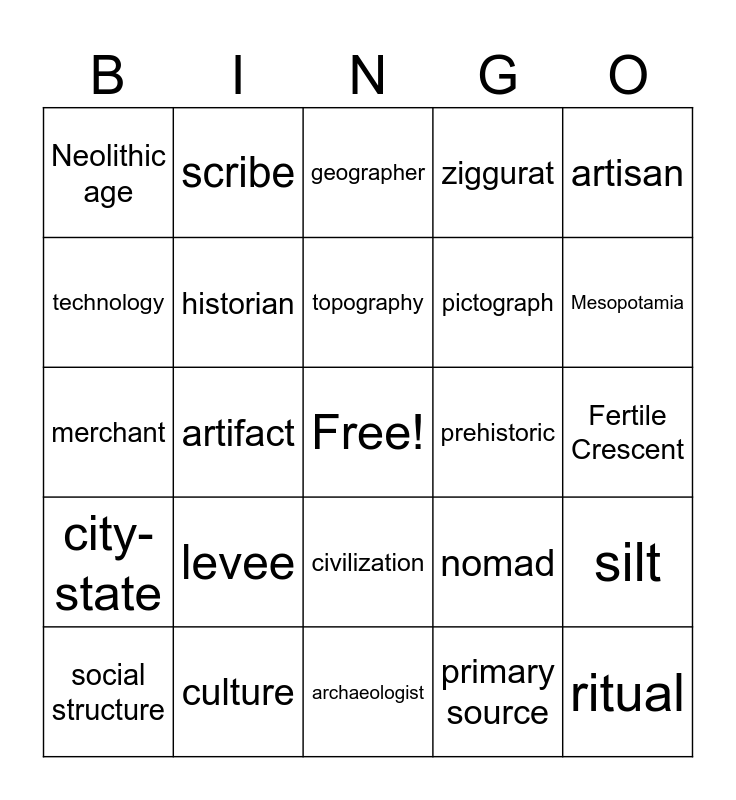 | B | I | N | G | O |
|---|---|---|---|---|
| Neolithic age | scribe | geographer | ziggurat | artisan |
| technology | historian | topography | pictograph | Mesopotamia |
| merchant | artifact | Free! | prehistoric | Fertile Crescent |
| city-state | levee | civilization | nomad | silt |
| social structure | culture | archaeologist | primary source | ritual |